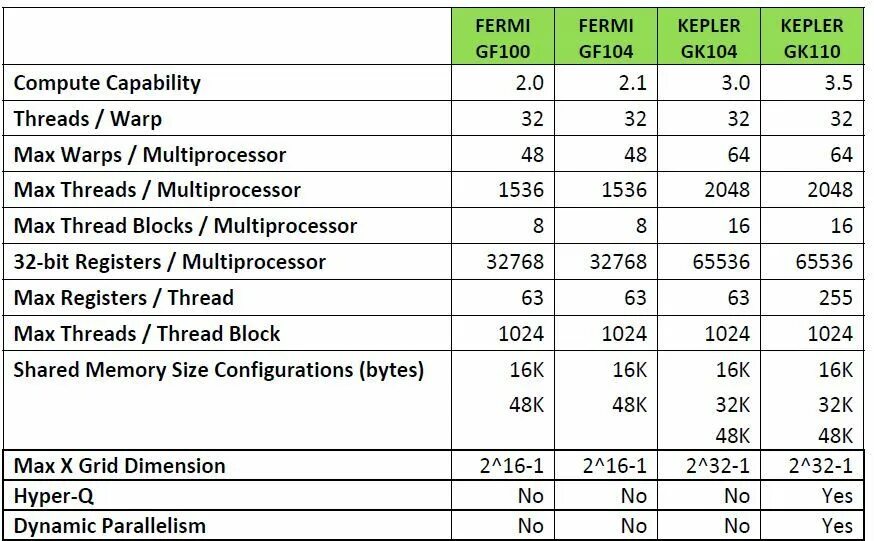 | | FERMI GF100 | FERMI GF104 | KEPLER GK104 | KEPLER GK110 |
|---|---|---|---|---|
| Compute Capability | 2.0 | 2.1 | 3.0 | 3.5 |
| Threads / Warp | 32 | 32 | 32 | 32 |
| Max Warps / Multiprocessor | 48 | 48 | 64 | 64 |
| Max Threads / Multiprocessor | 1536 | 1536 | 2048 | 2048 |
| Max Thread Blocks / Multiprocessor | 8 | 8 | 16 | 16 |
| 32-bit Registers / Multiprocessor | 32768 | 32768 | 65536 | 65536 |
| Max Registers / Thread | 63 | 63 | 63 | 255 |
| Max Threads / Thread Block | 1024 | 1024 | 1024 | 1024 |
| Shared Memory Size Configurations (bytes) | 16K 48K | 16K 48K | 16K 32K 48K | 16K 32K 48K |
| Max X Grid Dimension | 2^16-1 | 2^16-1 | 2^32-1 | 2^32-1 |
| Hyper-Q | No | No | No | Yes |
| Dynamic Parallelism | No | No | No | Yes |